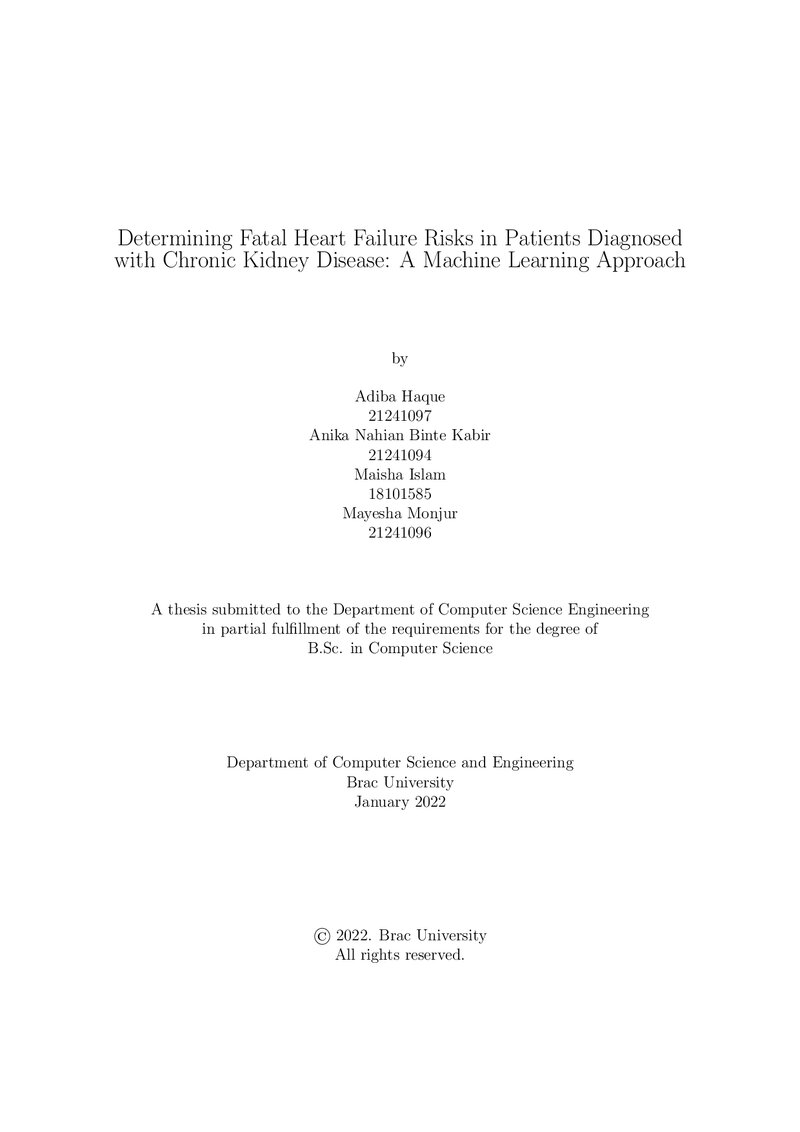 Determining Fatal Heart Failure Risks in Patients Diagnosed with Chronic Kidney Disease: A Machine Learning Approach

by

Adiba Haque
21241097
Anika Nahian Binte Kabir
21241094
Maisha Islam
18101585
Mayesha Monjur
21241096

A thesis submitted to the Department of Computer Science Engineering in partial fulfillment of the requirements for the degree of B.Sc. in Computer Science

Department of Computer Science and Engineering
Brac University
January 2022

© 2022. Brac University
All rights reserved.